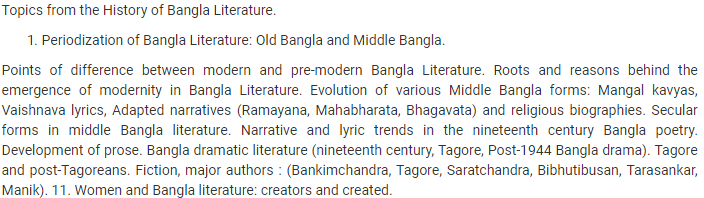 Topics from the History of Bangla Literature.

1. Periodization of Bangla Literature: Old Bangla and Middle Bangla.

Points of difference between modern and pre-modern Bangla Literature. Roots and reasons behind the emergence of modernity in Bangla Literature. Evolution of various Middle Bangla forms: Mangal kavyas, Vaishnava lyrics, Adapted narratives (Ramayana, Mahabharata, Bhagavata) and religious biographies. Secular forms in middle Bangla literature. Narrative and lyric trends in the nineteenth century Bangla poetry. Development of prose. Bangla dramatic literature (nineteenth century, Tagore, Post-1944 Bangla drama). Tagore and post-Tagoreans. Fiction, major authors : (Bankimchandra, Tagore, Saratchandra, Bibhutibusan, Tarasankar, Manik). 11. Women and Bangla literature: creators and created.